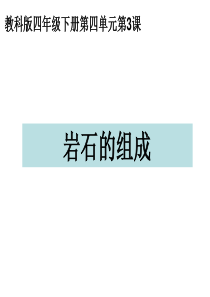 教科版四年级下册第四单元第3课

岩石的组成